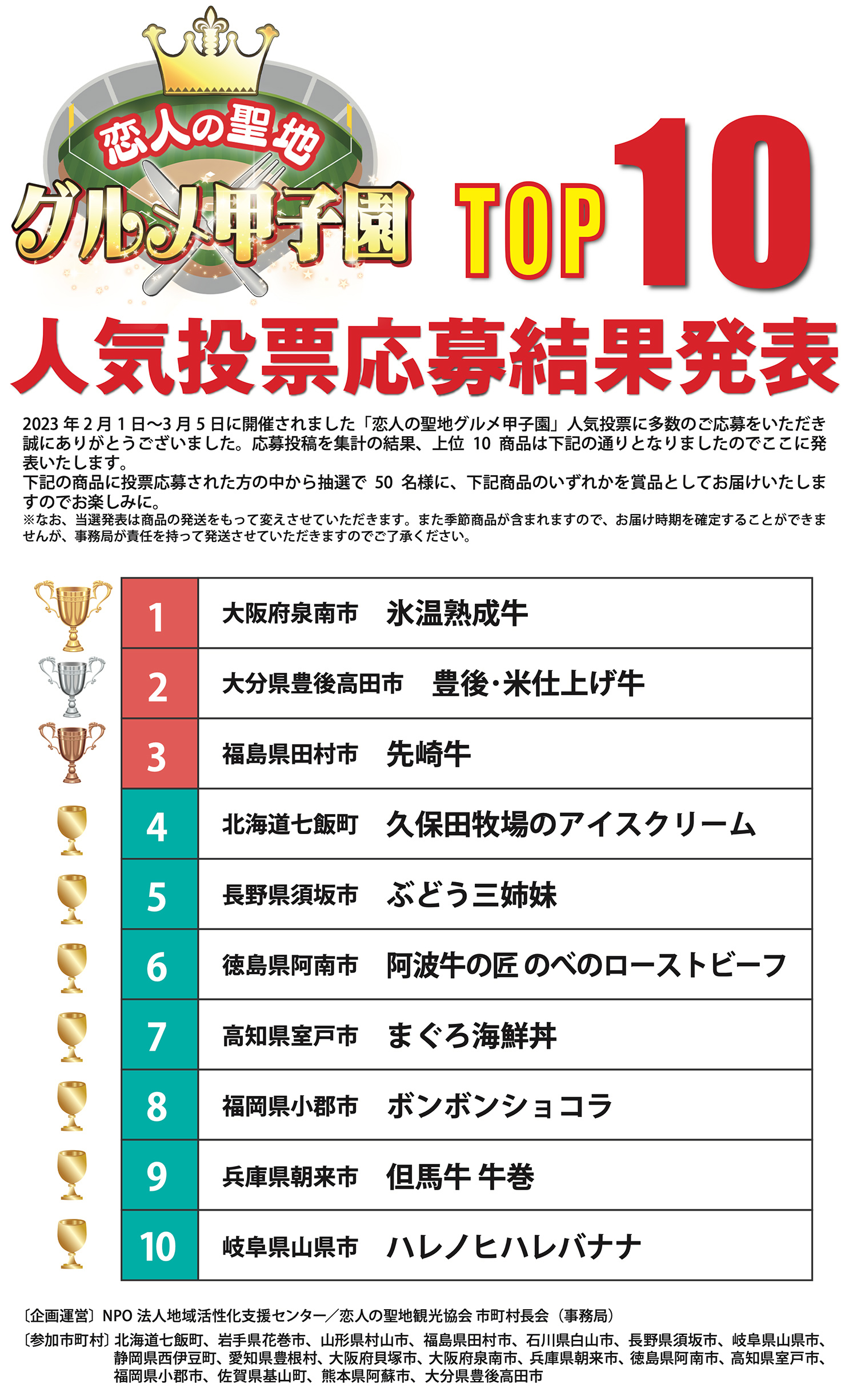 恋人の聖地

グルメ甲子園 TOP 10

人気投票応募結果発表

2023 年 2 月 1 日～3 月 5 日に開催されました「恋人の聖地グルメ甲子園」人気投票に多数のご応募をいただき誠にありがとうございました。応募投稿を集計の結果、上位 10 商品は下記の通りとなりましたのでここに発表いたします。
下記の商品に投票応募された方の中から抽選で 50 名様に、下記商品のいずれかを賞品としてお届けいたしますのでお楽しみに。
※なお、当選発表は商品の発送をもって変えさせていただきます。また季節商品が含まれますので、お届け時期を確定することができませんが、事務局が責任を持って発送させていただきますのでご了承ください。

| 1 | 大阪府泉南市　氷温熟成牛 |
|---|---|
| 2 | 大分県豊後高田市　豊後・米仕上げ牛 |
| 3 | 福島県田村市　先崎牛 |
| 4 | 北海道七飯町　久保田牧場のアイスクリーム |
| 5 | 長野県須坂市　ぶどう三姉妹 |
| 6 | 徳島県阿南市　阿波牛の匠 のべのローストビーフ |
| 7 | 高知県室戸市　まぐろ海鮮丼 |
| 8 | 福岡県小郡市　ボンボンショコラ |
| 9 | 兵庫県朝来市　但馬牛 牛巻 |
| 10 | 岐阜県山県市　ハレノヒハレバナナ |

〔企画運営〕NPO 法人地域活性化支援センター／恋人の聖地観光協会 市町村長会（事務局）
〔参加市町村〕北海道七飯町、岩手県花巻市、山形県村山市、福島県田村市、石川県白山市、長野県須坂市、岐阜県山県市、静岡県西伊豆町、愛知県豊根村、大阪府貝塚市、大阪府泉南市、兵庫県朝来市、徳島県阿南市、高知県室戸市、福岡県小郡市、佐賀県基山町、熊本県阿蘇市、大分県豊後高田市